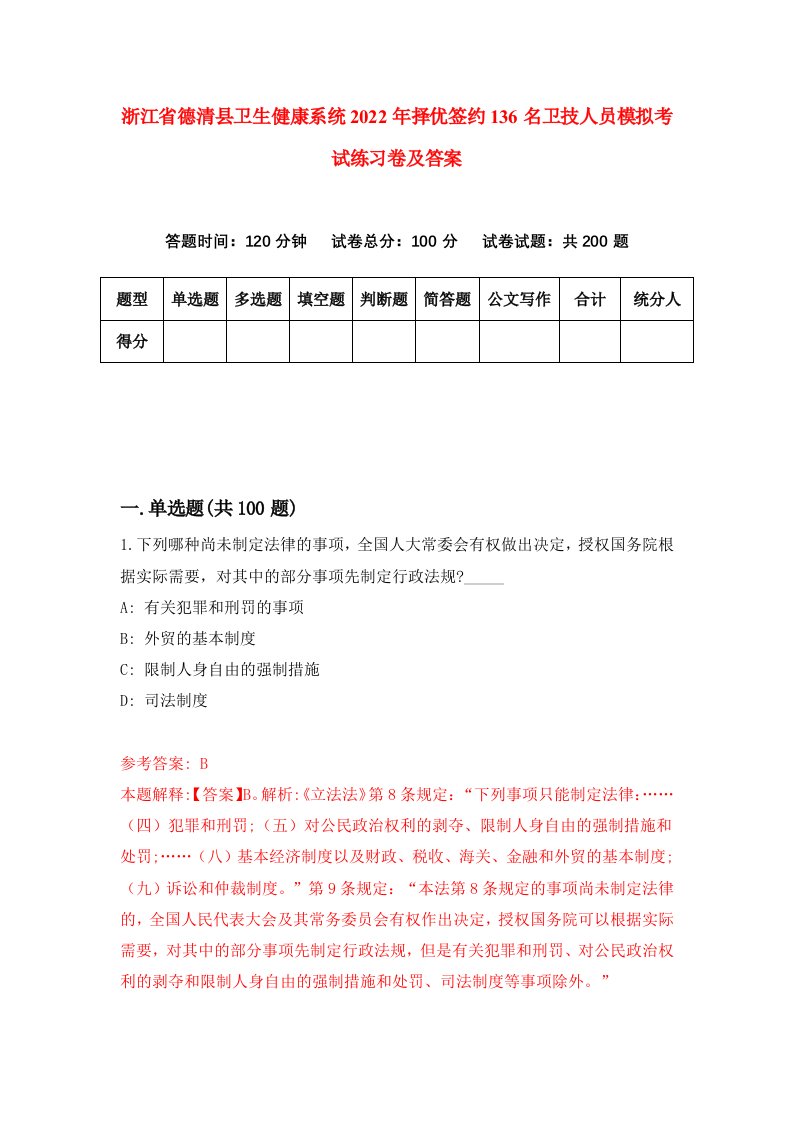 浙江省德清县卫生健康系统2022年择优签约136名卫技人员模拟考试练习卷及答案

答题时间：120分钟　试卷总分：100分　试卷试题：共200题

| 题型 | 单选题 | 多选题 | 填空题 | 判断题 | 简答题 | 公文写作 | 合计 | 统分人 |
|---|---|---|---|---|---|---|---|---|
| 得分 | | | | | | | | |

一.单选题(共100题)

1.下列哪种尚未制定法律的事项，全国人大常委会有权做出决定，授权国务院根据实际需要，对其中的部分事项先制定行政法规?_____

A: 有关犯罪和刑罚的事项

B: 外贸的基本制度

C: 限制人身自由的强制措施

D: 司法制度

参考答案: B

本题解释:【答案】B。解析:《立法法》第8条规定：“下列事项只能制定法律:……（四）犯罪和刑罚;（五）对公民政治权利的剥夺、限制人身自由的强制措施和处罚;……（八）基本经济制度以及财政、税收、海关、金融和外贸的基本制度;（九）诉讼和仲裁制度。”第9条规定：“本法第8条规定的事项尚未制定法律的，全国人民代表大会及其常务委员会有权作出决定，授权国务院可以根据实际需要，对其中的部分事项先制定行政法规，但是有关犯罪和刑罚、对公民政治权利的剥夺和限制人身自由的强制措施和处罚、司法制度等事项除外。”